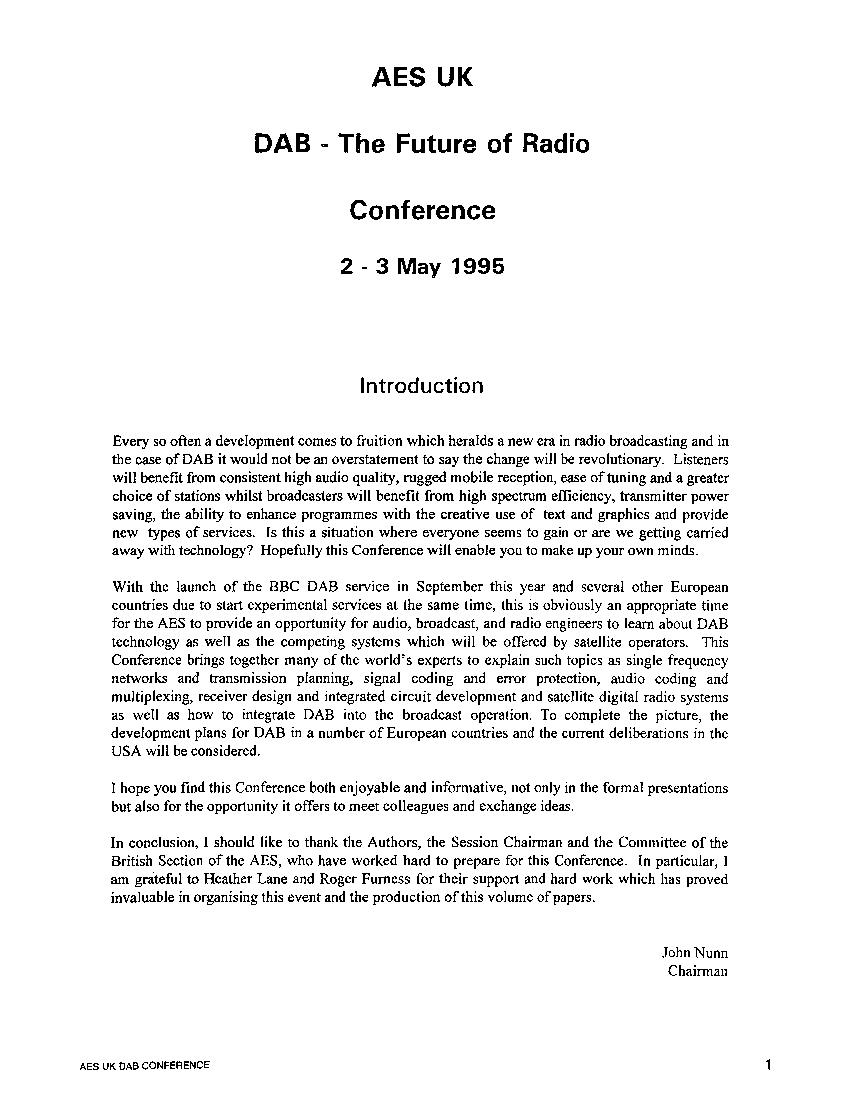 AES UK

DAB - The Future of Radio

Conference

2 - 3 May 1995

Introduction

Every so often a development comes to fruition which heralds a new era in radio broadcasting and in the case of DAB it would not be an overstatement to say the change will be revolutionary. Listeners will benefit from consistent high audio quality, rugged mobile reception, ease of tuning and a greater choice of stations whilst broadcasters will benefit from high spectrum efficiency, transmitter power saving, the ability to enhance programmes with the creative use of text and graphics and provide new types of services. Is this a situation where everyone seems to gain or are we getting carried away with technology? Hopefully this Conference will enable you to make up your own minds.

With the launch of the BBC DAB service in September this year and several other European countries due to start experimental services at the same time, this is obviously an appropriate time for the AES to provide an opportunity for audio, broadcast, and radio engineers to learn about DAB technology as well as the competing systems which will be offered by satellite operators. This Conference brings together many of the world's experts to explain such topics as single frequency networks and transmission planning, signal coding and error protection, audio coding and multiplexing, receiver design and integrated circuit development and satellite digital radio systems as well as how to integrate DAB into the broadcast operation. To complete the picture, the development plans for DAB in a number of European countries and the current deliberations in the USA will be considered.

I hope you find this Conference both enjoyable and informative, not only in the formal presentations but also for the opportunity it offers to meet colleagues and exchange ideas.

In conclusion, I should like to thank the Authors, the Session Chairman and the Committee of the British Section of the AES, who have worked hard to prepare for this Conference. In particular, I am grateful to Heather Lane and Roger Furness for their support and hard work which has proved invaluable in organising this event and the production of this volume of papers.

John Nunn
Chairman

AES UK DAB CONFERENCE

1